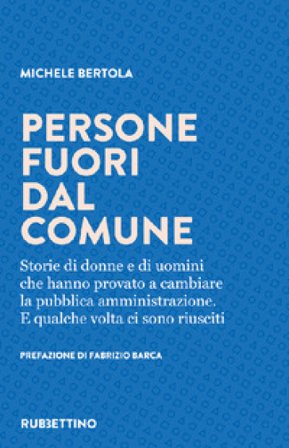 MICHELE BERTOLA

PERSONE FUORI DAL COMUNE

Storie di donne e di uomini che hanno provato a cambiare la pubblica amministrazione. E qualche volta ci sono riusciti

PREFAZIONE DI FABRIZIO BARCA

RUBBETTINO